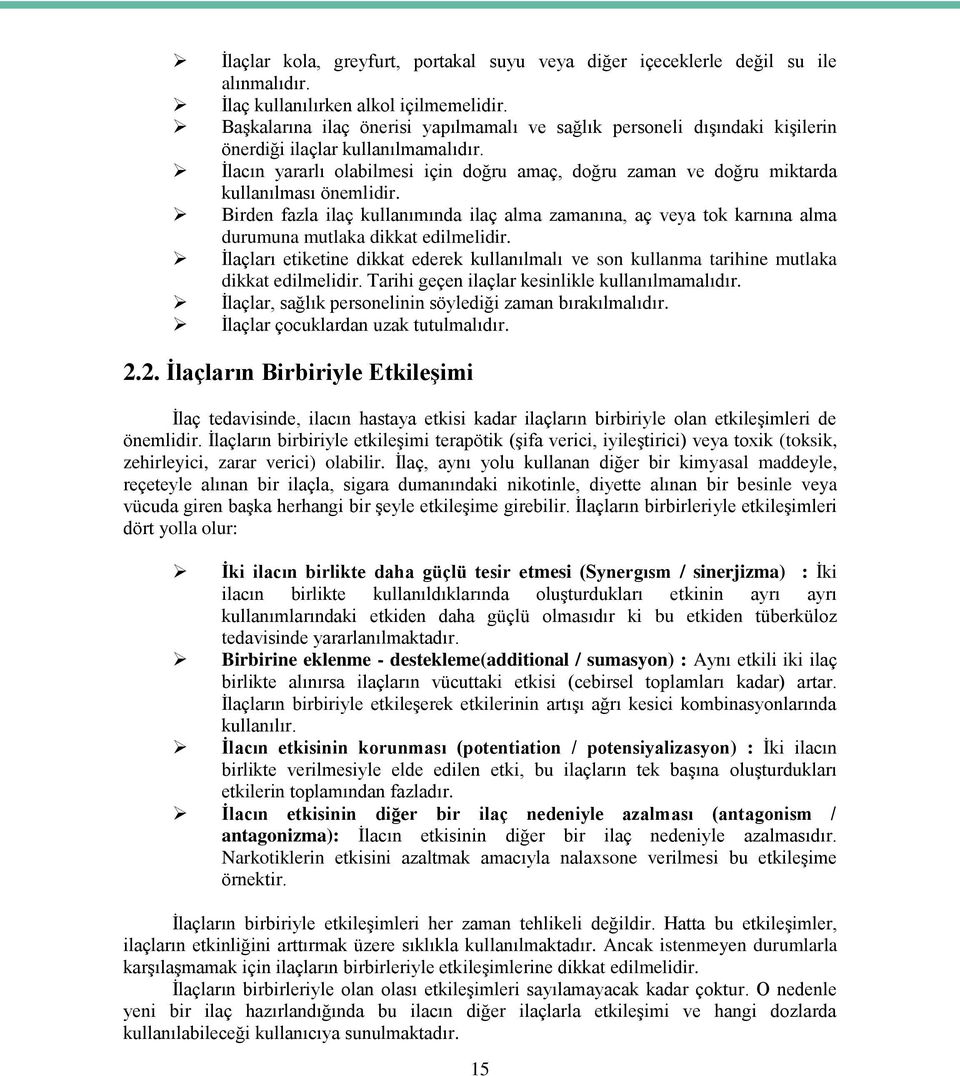 ➢ İlaçlar kola, greyfurt, portakal suyu veya diğer içeceklerle değil su ile alınmalıdır.
➢ İlaç kullanılırken alkol içilmemelidir.
➢ Başkalarına ilaç önerisi yapılmamalı ve sağlık personeli dışındaki kişilerin önerdiği ilaçlar kullanılmamalıdır.
➢ İlacın yararlı olabilmesi için doğru amaç, doğru zaman ve doğru miktarda kullanılması önemlidir.
➢ Birden fazla ilaç kullanımında ilaç alma zamanına, aç veya tok karnına alma durumuna mutlaka dikkat edilmelidir.
➢ İlaçları etiketine dikkat ederek kullanılmalı ve son kullanma tarihine mutlaka dikkat edilmelidir. Tarihi geçen ilaçlar kesinlikle kullanılmamalıdır.
➢ İlaçlar, sağlık personelinin söylediği zaman bırakılmalıdır.
➢ İlaçlar çocuklardan uzak tutulmalıdır.

2.2. İlaçların Birbiriyle Etkileşimi

İlaç tedavisinde, ilacın hastaya etkisi kadar ilaçların birbiriyle olan etkileşimleri de önemlidir. İlaçların birbiriyle etkileşimi terapötik (şifa verici, iyileştirici) veya toxik (toksik, zehirleyici, zarar verici) olabilir. İlaç, aynı yolu kullanan diğer bir kimyasal maddeyle, reçeteyle alınan bir ilaçla, sigara dumanındaki nikotinle, diyette alınan bir besinle veya vücuda giren başka herhangi bir şeyle etkileşime girebilir. İlaçların birbirleriyle etkileşimleri dört yolla olur:

➢ İki ilacın birlikte daha güçlü tesir etmesi (Synergısm / sinerjizma) : İki ilacın birlikte kullanıldıklarında oluşturdukları etkinin ayrı ayrı kullanımlarındaki etkiden daha güçlü olmasıdır ki bu etkiden tüberküloz tedavisinde yararlanılmaktadır.
➢ Birbirine eklenme - destekleme(additional / sumasyon) : Aynı etkili iki ilaç birlikte alınırsa ilaçların vücuttaki etkisi (cebirsel toplamları kadar) artar. İlaçların birbiriyle etkileşerek etkilerinin artışı ağrı kesici kombinasyonlarında kullanılır.
➢ İlacın etkisinin korunması (potentiation / potensiyalizasyon) : İki ilacın birlikte verilmesiyle elde edilen etki, bu ilaçların tek başına oluşturdukları etkilerin toplamından fazladır.
➢ İlacın etkisinin diğer bir ilaç nedeniyle azalması (antagonism / antagonizma): İlacın etkisinin diğer bir ilaç nedeniyle azalmasıdır. Narkotiklerin etkisini azaltmak amacıyla nalaxsone verilmesi bu etkileşime örnektir.

İlaçların birbiriyle etkileşimleri her zaman tehlikeli değildir. Hatta bu etkileşimler, ilaçların etkinliğini arttırmak üzere sıklıkla kullanılmaktadır. Ancak istenmeyen durumlarla karşılaşmamak için ilaçların birbirleriyle etkileşimlerine dikkat edilmelidir.

İlaçların birbirleriyle olan olası etkileşimleri sayılamayacak kadar çoktur. O nedenle yeni bir ilaç hazırlandığında bu ilacın diğer ilaçlarla etkileşimi ve hangi dozlarda kullanılabileceği kullanıcıya sunulmaktadır.

15